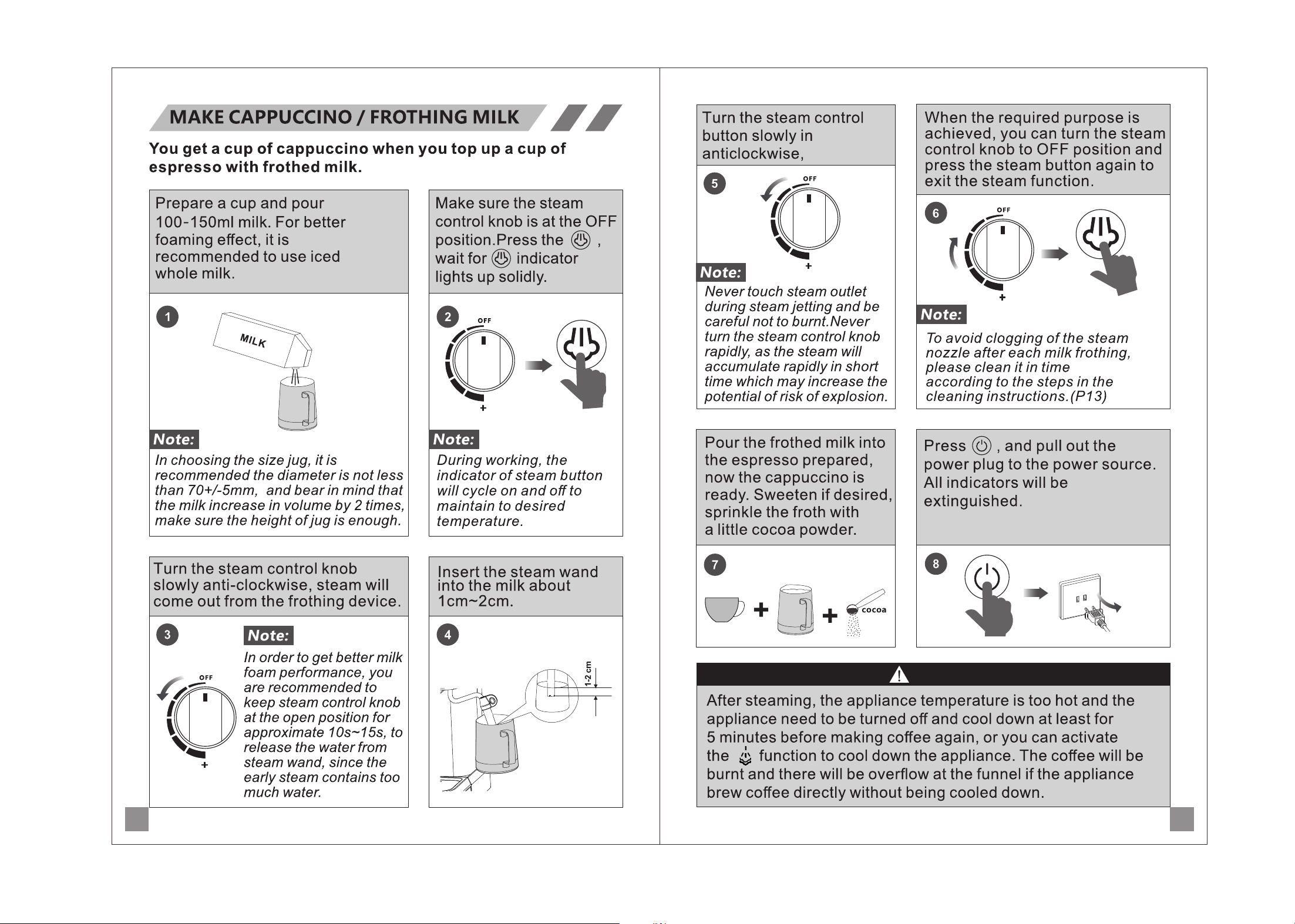 MAKE CAPPUCCINO / FROTHING MILK

You get a cup of cappuccino when you top up a cup of espresso with frothed milk.

Prepare a cup and pour 100-150ml milk. For better foaming effect, it is recommended to use iced whole milk.

1

MILK

Note:

In choosing the size jug, it is recommended the diameter is not less than 70+/-5mm, and bear in mind that the milk increase in volume by 2 times, make sure the height of jug is enough.

Make sure the steam control knob is at the OFF position.Press the , wait for indicator lights up solidly.

2

OFF

+

Note:

During working, the indicator of steam button will cycle on and off to maintain to desired temperature.

Turn the steam control knob slowly anti-clockwise, steam will come out from the frothing device.

3

OFF

+

Note:

In order to get better milk foam performance, you are recommended to keep steam control knob at the open position for approximate 10s~15s, to release the water from steam wand, since the early steam contains too much water.

Insert the steam wand into the milk about 1cm~2cm.

4

1-2 cm

Turn the steam control button slowly in anticlockwise,

5

OFF

+

Note:

Never touch steam outlet during steam jetting and be careful not to burnt.Never turn the steam control knob rapidly, as the steam will accumulate rapidly in short time which may increase the potential of risk of explosion.

When the required purpose is achieved, you can turn the steam control knob to OFF position and press the steam button again to exit the steam function.

6

OFF

+

Note:

To avoid clogging of the steam nozzle after each milk frothing, please clean it in time according to the steps in the cleaning instructions.(P13)

Pour the frothed milk into the espresso prepared, now the cappuccino is ready. Sweeten if desired, sprinkle the froth with a little cocoa powder.

7

cocoa

Press , and pull out the power plug to the power source. All indicators will be extinguished.

8

After steaming, the appliance temperature is too hot and the appliance need to be turned off and cool down at least for 5 minutes before making coffee again, or you can activate the function to cool down the appliance. The coffee will be burnt and there will be overflow at the funnel if the appliance brew coffee directly without being cooled down.